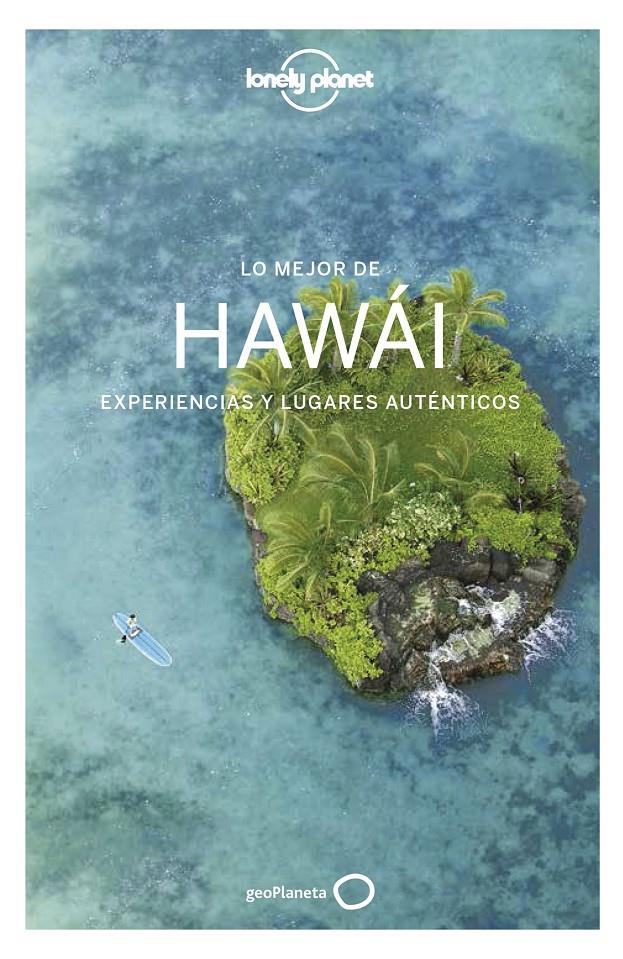 lonely planet

LO MEJOR DE
HAWÁI
EXPERIENCIAS Y LUGARES AUTÉNTICOS

geoPlaneta